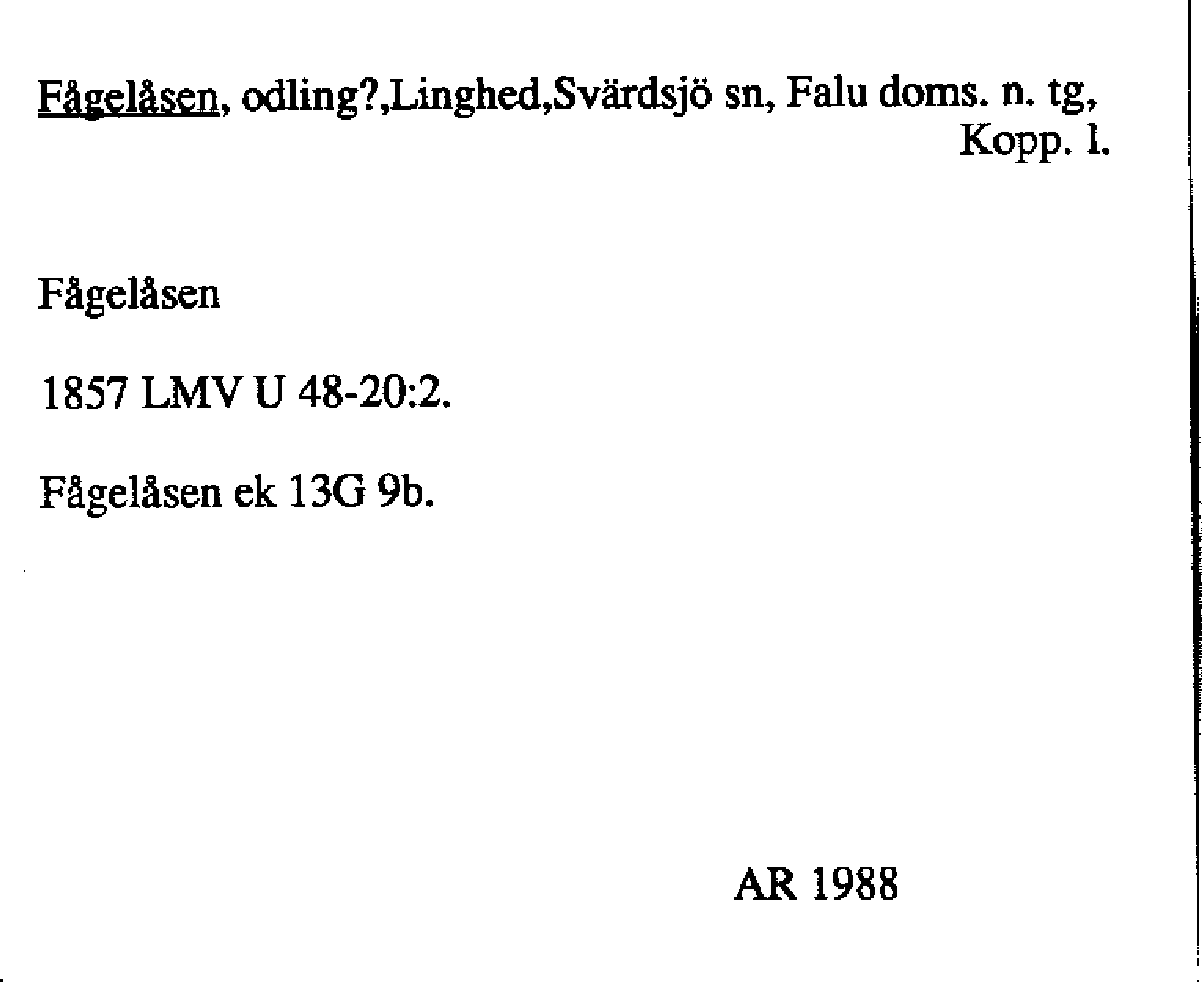 Fågelåsen, odling?,Linghed,Svärdsjö sn, Falu doms. n. tg, Kopp. l.

Fågelåsen

1857 LMV U 48-20:2.

Fågelåsen ek 13G 9b.

AR 1988